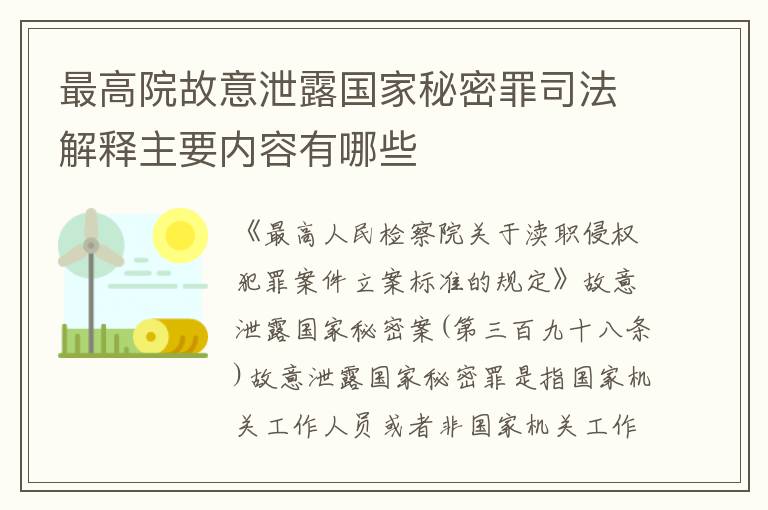 最高院故意泄露国家秘密罪司法解释主要内容有哪些

《最高人民检察院关于渎职侵权犯罪案件立案标准的规定》故意泄露国家秘密案(第三百九十八条)故意泄露国家秘密罪是指国家机关工作人员或者非国家机关工作